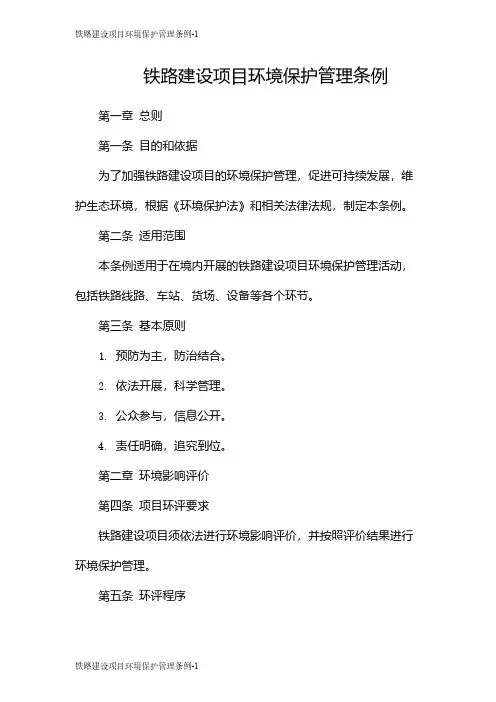 铁路建设项目环境保护管理条例-1

铁路建设项目环境保护管理条例

第一章 总则

第一条 目的和依据

为了加强铁路建设项目的环境保护管理，促进可持续发展，维护生态环境，根据《环境保护法》和相关法律法规，制定本条例。

第二条 适用范围

本条例适用于在境内开展的铁路建设项目环境保护管理活动，包括铁路线路、车站、货场、设备等各个环节。

第三条 基本原则

1. 预防为主，防治结合。

2. 依法开展，科学管理。

3. 公众参与，信息公开。

4. 责任明确，追究到位。

第二章 环境影响评价

第四条 项目环评要求

铁路建设项目须依法进行环境影响评价，并按照评价结果进行环境保护管理。

第五条 环评程序

铁路建设项目环境保护管理条例-1